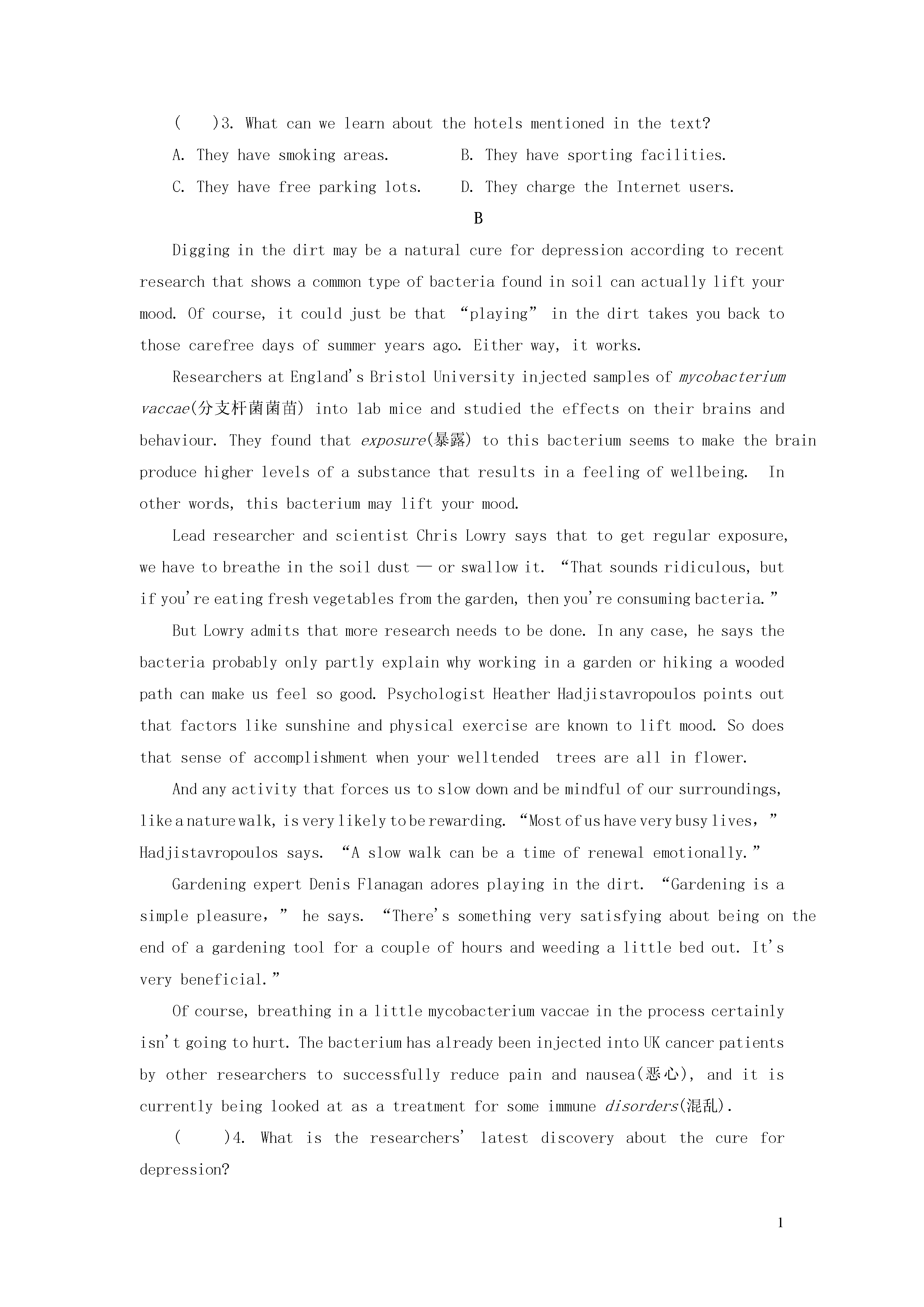 (　)3. What can we learn about the hotels mentioned in the text?

A. They have smoking areas.　　B. They have sporting facilities.

C. They have free parking lots.　　D. They charge the Internet users.

B

Digging in the dirt may be a natural cure for depression according to recent research that shows a common type of bacteria found in soil can actually lift your mood. Of course, it could just be that “playing” in the dirt takes you back to those carefree days of summer years ago. Either way, it works.

Researchers at England's Bristol University injected samples of mycobacterium vaccae(分支杆菌菌苗) into lab mice and studied the effects on their brains and behaviour. They found that exposure(暴露) to this bacterium seems to make the brain produce higher levels of a substance that results in a feeling of wellbeing. In other words, this bacterium may lift your mood.

Lead researcher and scientist Chris Lowry says that to get regular exposure, we have to breathe in the soil dust — or swallow it. “That sounds ridiculous, but if you're eating fresh vegetables from the garden, then you're consuming bacteria.”

But Lowry admits that more research needs to be done. In any case, he says the bacteria probably only partly explain why working in a garden or hiking a wooded path can make us feel so good. Psychologist Heather Hadjistavropoulos points out that factors like sunshine and physical exercise are known to lift mood. So does that sense of accomplishment when your welltended trees are all in flower.

And any activity that forces us to slow down and be mindful of our surroundings, like a nature walk, is very likely to be rewarding. “Most of us have very busy lives,” Hadjistavropoulos says. “A slow walk can be a time of renewal emotionally.”

Gardening expert Denis Flanagan adores playing in the dirt. “Gardening is a simple pleasure,” he says. “There's something very satisfying about being on the end of a gardening tool for a couple of hours and weeding a little bed out. It's very beneficial.”

Of course, breathing in a little mycobacterium vaccae in the process certainly isn't going to hurt. The bacterium has already been injected into UK cancer patients by other researchers to successfully reduce pain and nausea(恶心), and it is currently being looked at as a treatment for some immune disorders(混乱).

(　)4. What is the researchers' latest discovery about the cure for depression?

1